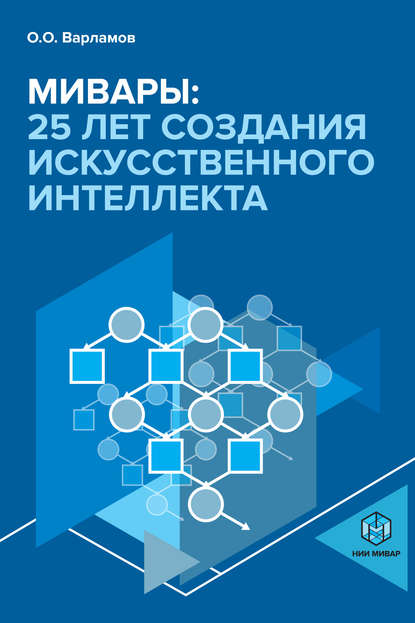 О.О. Варламов

МИВАРЫ:
25 ЛЕТ СОЗДАНИЯ ИСКУССТВЕННОГО ИНТЕЛЛЕКТА

НИИ МИВАР